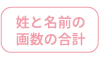 姓と名前の
画数の合計